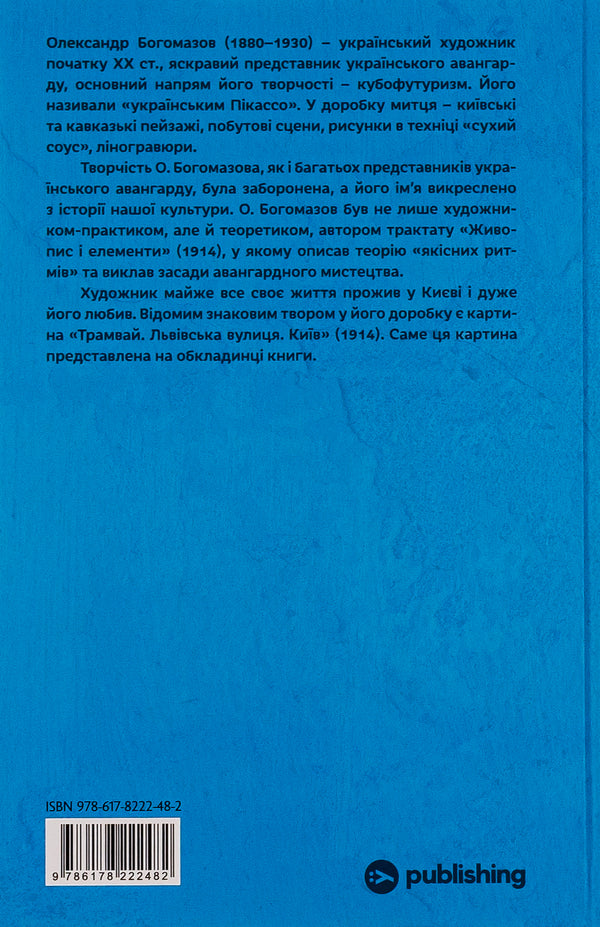 Олександр Богомазов (1880–1930) – український художник початку XX ст., яскравий представник українського авангарду, основний напрям його творчості – кубофутуризм. Його називали «українським Пікассо». У доробку митця – київські та кавказькі пейзажі, побутові сцени, рисунки в техніці «сухий соус», ліногравюри.

Творчість О. Богомазова, як і багатьох представників українського авангарду, була заборонена, а його ім'я викреслено з історії нашої культури. О. Богомазов був не лише художником-практиком, але й теоретиком, автором трактату «Живопис і елементи» (1914), у якому описав теорію «якісних ритмів» та виклав засади авангардного мистецтва.

Художник майже все своє життя прожив у Києві і дуже його любив. Відомим знаковим твором у його доробку є картина «Трамвай. Львівська вулиця. Київ» (1914). Саме ця картина представлена на обкладинці книги.

ISBN 978-617-8222-48-2

9 786178 222482

publishing